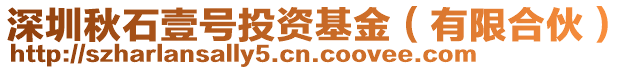 深圳秋石壹号投资基金（有限合伙）
http://szharlansally5.cn.coovee.com